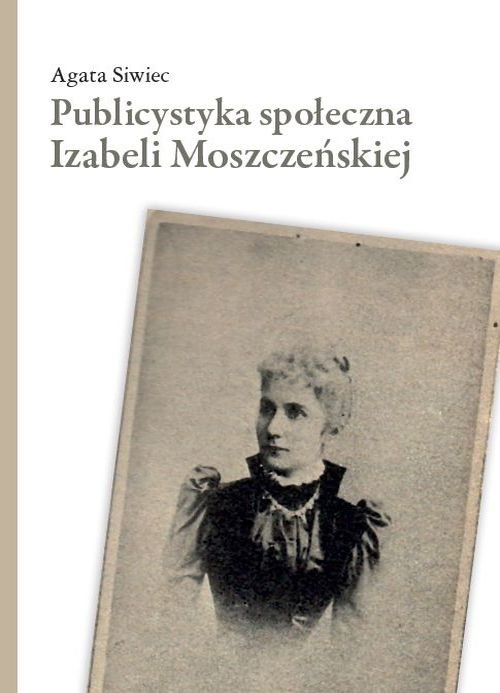 Agata Siwiec
Publicystyka społeczna Izabeli Moszczeńskiej